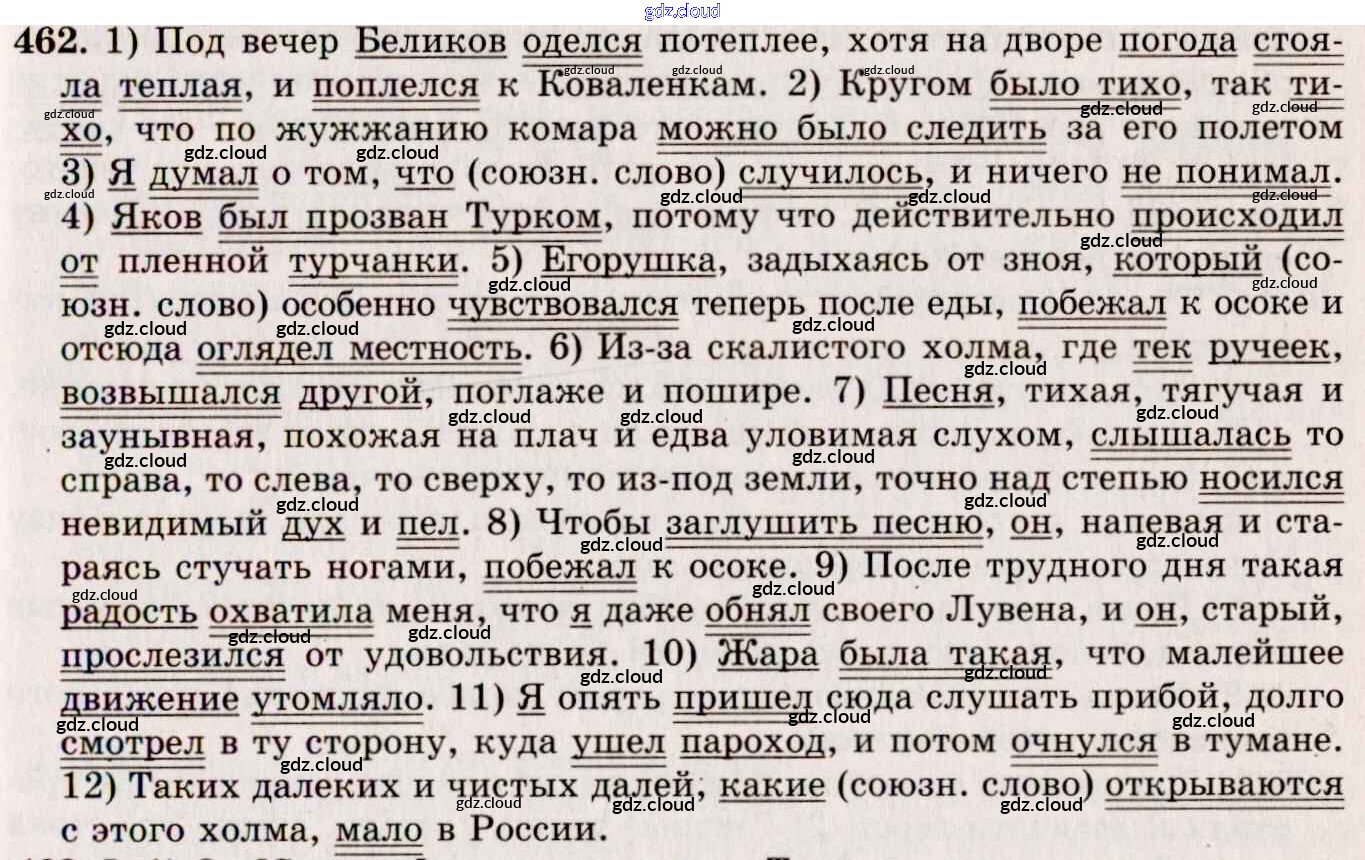 gdz.cloud

462. 1) Под вечер Беликов оделся потеплее, хотя на дворе погода стояла теплая, и поплелся к Коваленкам. 2) Кругом было тихо, так тихо, что по жужжанию комара можно было следить за его полетом 3) Я думал о том, что (союзн. слово) случилось, и ничего не понимал. 4) Яков был прозван Турком, потому что действительно происходил от пленной турчанки. 5) Егорушка, задыхаясь от зноя, который (союзн. слово) особенно чувствовался теперь после еды, побежал к осоке и отсюда оглядел местность. 6) Из-за скалистого холма, где тек ручеек, возвышался другой, поглаже и пошире. 7) Песня, тихая, тягучая и заунывная, похожая на плач и едва уловимая слухом, слышалась то справа, то слева, то сверху, то из-под земли, точно над степью носился невидимый дух и пел. 8) Чтобы заглушить песню, он, напевая и стараясь стучать ногами, побежал к осоке. 9) После трудного дня такая радость охватила меня, что я даже обнял своего Лувена, и он, старый, прослезился от удовольствия. 10) Жара была такая, что малейшее движение утомляло. 11) Я опять пришел сюда слушать прибой, долго смотрел в ту сторону, куда ушел пароход, и потом очнулся в тумане. 12) Таких далеких и чистых далей, какие (союзн. слово) открываются с этого холма, мало в России.